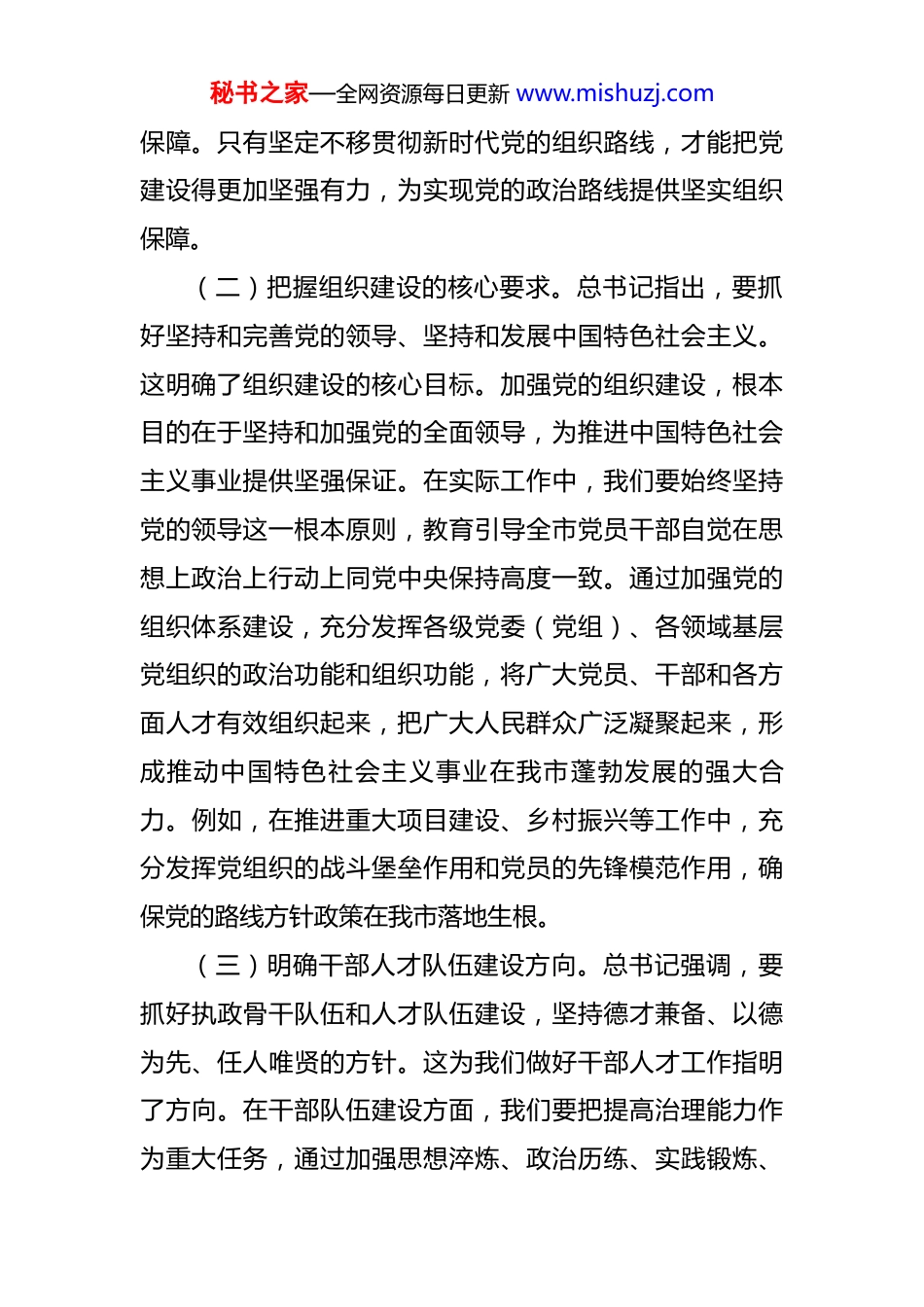 秘书之家—全网资源每日更新 www.mishuzj.com

保障。只有坚定不移贯彻新时代党的组织路线，才能把党建设得更加坚强有力，为实现党的政治路线提供坚实组织保障。

（二）把握组织建设的核心要求。总书记指出，要抓好坚持和完善党的领导、坚持和发展中国特色社会主义。这明确了组织建设的核心目标。加强党的组织建设，根本目的在于坚持和加强党的全面领导，为推进中国特色社会主义事业提供坚强保证。在实际工作中，我们要始终坚持党的领导这一根本原则，教育引导全市党员干部自觉在思想上政治上行动上同党中央保持高度一致。通过加强党的组织体系建设，充分发挥各级党委（党组）、各领域基层党组织的政治功能和组织功能，将广大党员、干部和各方面人才有效组织起来，把广大人民群众广泛凝聚起来，形成推动中国特色社会主义事业在我市蓬勃发展的强大合力。例如，在推进重大项目建设、乡村振兴等工作中，充分发挥党组织的战斗堡垒作用和党员的先锋模范作用，确保党的路线方针政策在我市落地生根。

（三）明确干部人才队伍建设方向。总书记强调，要抓好执政骨干队伍和人才队伍建设，坚持德才兼备、以德为先、任人唯贤的方针。这为我们做好干部人才工作指明了方向。在干部队伍建设方面，我们要把提高治理能力作为重大任务，通过加强思想淬炼、政治历练、实践锻炼、